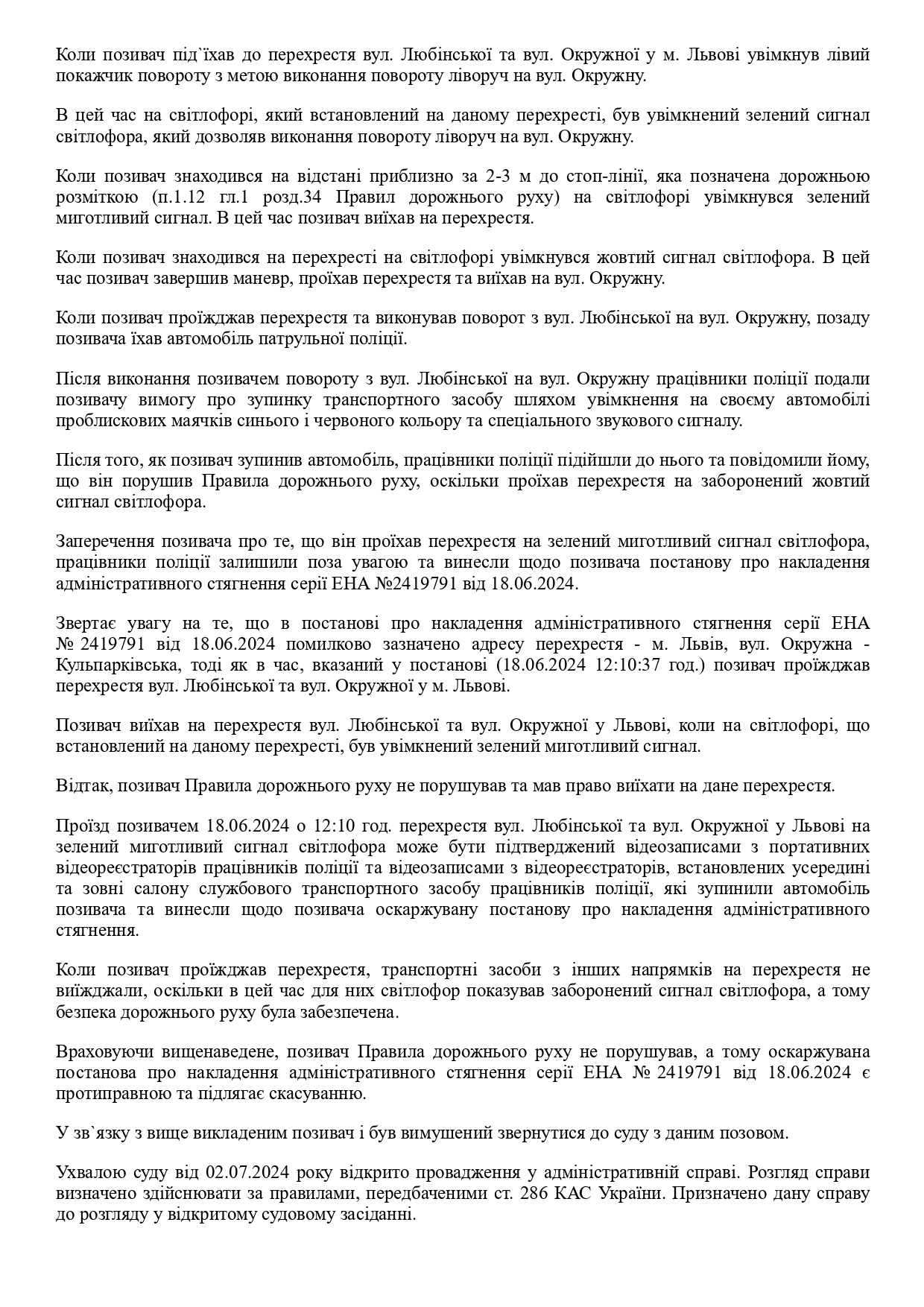 Коли позивач під`їхав до перехрестя вул. Любінської та вул. Окружної у м. Львові увімкнув лівий покажчик повороту з метою виконання повороту ліворуч на вул. Окружну.

В цей час на світлофорі, який встановлений на даному перехресті, був увімкнений зелений сигнал світлофора, який дозволяв виконання повороту ліворуч на вул. Окружну.

Коли позивач знаходився на відстані приблизно за 2-3 м до стоп-лінії, яка позначена дорожньою розміткою (п.1.12 гл.1 розд.34 Правил дорожнього руху) на світлофорі увімкнувся зелений миготливий сигнал. В цей час позивач виїхав на перехрестя.

Коли позивач знаходився на перехресті на світлофорі увімкнувся жовтий сигнал світлофора. В цей час позивач завершив маневр, проїхав перехрестя та виїхав на вул. Окружну.

Коли позивач проїжджав перехрестя та виконував поворот з вул. Любінської на вул. Окружну, позаду позивача їхав автомобіль патрульної поліції.

Після виконання позивачем повороту з вул. Любінської на вул. Окружну працівники поліції подали позивачу вимогу про зупинку транспортного засобу шляхом увімкнення на своєму автомобілі проблискових маячків синього і червоного кольору та спеціального звукового сигналу.

Після того, як позивач зупинив автомобіль, працівники поліції підійшли до нього та повідомили йому, що він порушив Правила дорожнього руху, оскільки проїхав перехрестя на заборонений жовтий сигнал світлофора.

Заперечення позивача про те, що він проїхав перехрестя на зелений миготливий сигнал світлофора, працівники поліції залишили поза увагою та винесли щодо позивача постанову про накладення адміністративного стягнення серії ЕНА №2419791 від 18.06.2024.

Звертає увагу на те, що в постанові про накладення адміністративного стягнення серії ЕНА № 2419791 від 18.06.2024 помилково зазначено адресу перехрестя - м. Львів, вул. Окружна - Кульпарківська, тоді як в час, вказаний у постанові (18.06.2024 12:10:37 год.) позивач проїжджав перехрестя вул. Любінської та вул. Окружної у м. Львові.

Позивач виїхав на перехрестя вул. Любінської та вул. Окружної у Львові, коли на світлофорі, що встановлений на даному перехресті, був увімкнений зелений миготливий сигнал.

Відтак, позивач Правила дорожнього руху не порушував та мав право виїхати на дане перехрестя.

Проїзд позивачем 18.06.2024 о 12:10 год. перехрестя вул. Любінської та вул. Окружної у Львові на зелений миготливий сигнал світлофора може бути підтверджений відеозаписами з портативних відеореєстраторів працівників поліції та відеозаписами з відеореєстраторів, встановлених усередині та зовні салону службового транспортного засобу працівників поліції, які зупинили автомобіль позивача та винесли щодо позивача оскаржувану постанову про накладення адміністративного стягнення.

Коли позивач проїжджав перехрестя, транспортні засоби з інших напрямків на перехрестя не виїжджали, оскільки в цей час для них світлофор показував заборонений сигнал світлофора, а тому безпека дорожнього руху була забезпечена.

Враховуючи вищенаведене, позивач Правила дорожнього руху не порушував, а тому оскаржувана постанова про накладення адміністративного стягнення серії ЕНА № 2419791 від 18.06.2024 є протиправною та підлягає скасуванню.

У зв`язку з вище викладеним позивач і був вимушений звернутися до суду з даним позовом.

Ухвалою суду від 02.07.2024 року відкрито провадження у адміністративній справі. Розгляд справи визначено здійснювати за правилами, передбаченими ст. 286 КАС України. Призначено дану справу до розгляду у відкритому судовому засіданні.